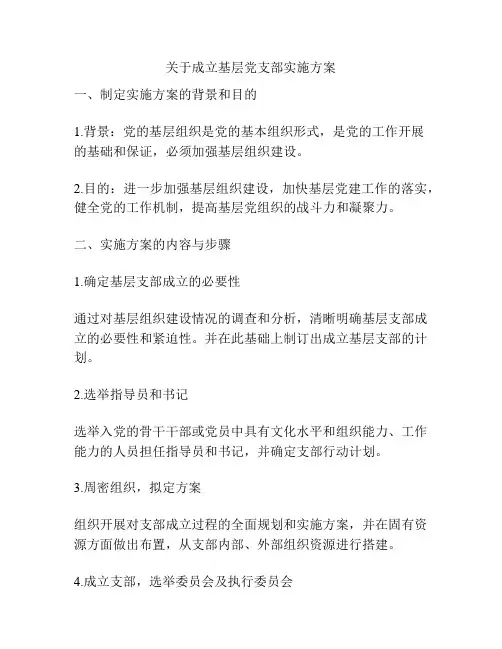 关于成立基层党支部实施方案

一、制定实施方案的背景和目的

1.背景：党的基层组织是党的基本组织形式，是党的工作开展的基础和保证，必须加强基层组织建设。

2.目的：进一步加强基层组织建设，加快基层党建工作的落实，健全党的工作机制，提高基层党组织的战斗力和凝聚力。

二、实施方案的内容与步骤

1.确定基层支部成立的必要性

通过对基层组织建设情况的调查和分析，清晰明确基层支部成立的必要性和紧迫性。并在此基础上制订出成立基层支部的计划。

2.选举指导员和书记

选举入党的骨干干部或党员中具有文化水平和组织能力、工作能力的人员担任指导员和书记，并确定支部行动计划。

3.周密组织，拟定方案

组织开展对支部成立过程的全面规划和实施方案，并在固有资源方面做出布置，从支部内部、外部组织资源进行搭建。

4.成立支部，选举委员会及执行委员会